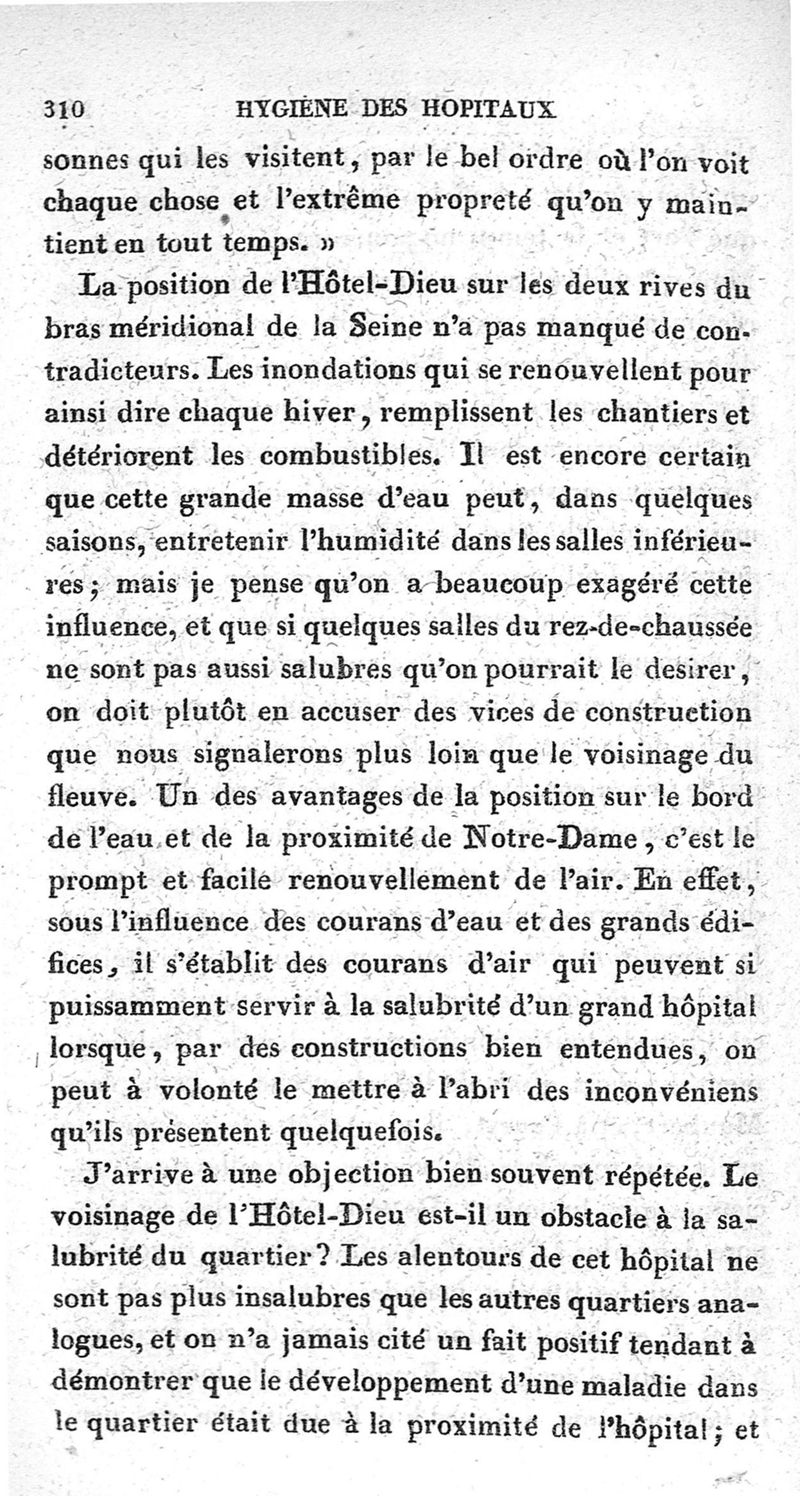 310 HYGIÈNE DES HOPITAUX

sonnes qui les visitent, par le bel ordre où l'on voit chaque chose et l'extrême propreté qu'on y maintient en tout temps. »

La position de l'Hôtel-Dieu sur les deux rives du bras méridional de la Seine n'a pas manqué de contradicteurs. Les inondations qui se renouvellent pour ainsi dire chaque hiver, remplissent les chantiers et détériorent les combustibles. Il est encore certain que cette grande masse d'eau peut, dans quelques saisons, entretenir l'humidité dans les salles inférieures; mais je pense qu'on a beaucoup exagéré cette influence, et que si quelques salles du rez-de-chaussée ne sont pas aussi salubres qu'on pourrait le desirer, on doit plutôt en accuser des vices de construction que nous signalerons plus loin que le voisinage du fleuve. Un des avantages de la position sur le bord de l'eau et de la proximité de Notre-Dame, c'est le prompt et facile renouvellement de l'air. En effet, sous l'influence des courans d'eau et des grands édifices, il s'établit des courans d'air qui peuvent si puissamment servir à la salubrité d'un grand hôpital lorsque, par des constructions bien entendues, on peut à volonté le mettre à l'abri des inconvéniens qu'ils présentent quelquefois.

J'arrive à une objection bien souvent répétée. Le voisinage de l'Hôtel-Dieu est-il un obstacle à la salubrité du quartier? Les alentours de cet hôpital ne sont pas plus insalubres que les autres quartiers analogues, et on n'a jamais cité un fait positif tendant à démontrer que le développement d'une maladie dans le quartier était due à la proximité de l'hôpital; et